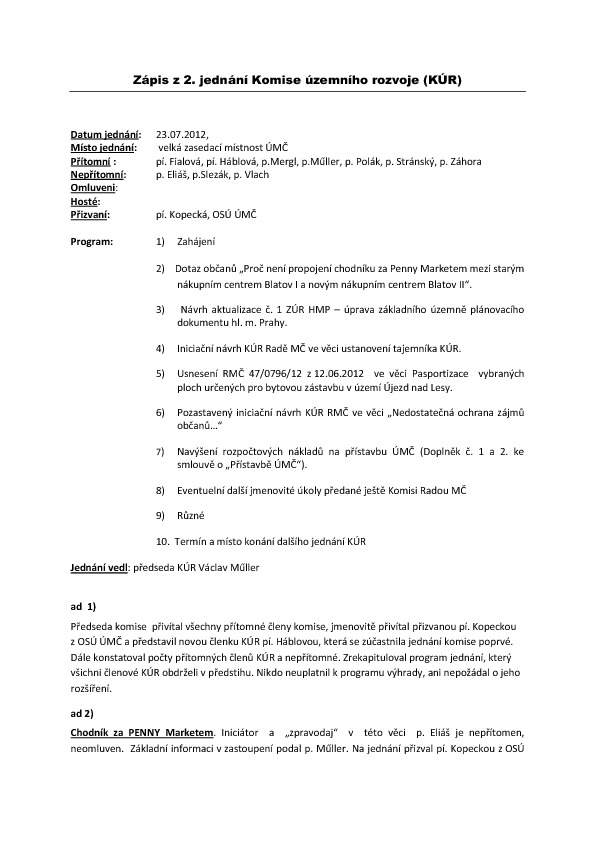 Zápis z 2. jednání Komise územního rozvoje (KÚR)

Datum jednání: 23.07.2012,
Místo jednání: velká zasedací místnost ÚMČ
Přítomní : pí. Fialová, pí. Háblová, p.Mergl, p.Műller, p. Polák, p. Stránský, p. Záhora
Nepřítomní: p. Eliáš, p.Slezák, p. Vlach
Omluveni:
Hosté:
Přizvaní: pí. Kopecká, OSÚ ÚMČ

Program:
1) Zahájení

2) Dotaz občanů „Proč není propojení chodníku za Penny Marketem mezi starým nákupním centrem Blatov I a novým nákupním centrem Blatov II".

3) Návrh aktualizace č. 1 ZÚR HMP – úprava základního územně plánovacího dokumentu hl. m. Prahy.

4) Iniciační návrh KÚR Radě MČ ve věci ustanovení tajemníka KÚR.

5) Usnesení RMČ 47/0796/12 z 12.06.2012 ve věci Pasportizace vybraných ploch určených pro bytovou zástavbu v území Újezd nad Lesy.

6) Pozastavený iniciační návrh KÚR RMČ ve věci „Nedostatečná ochrana zájmů občanů..."

7) Navýšení rozpočtových nákladů na přístavbu ÚMČ (Doplněk č. 1 a 2. ke smlouvě o „Přístavbě ÚMČ").

8) Eventuelní další jmenovité úkoly předané ještě Komisi Radou MČ

9) Různé

10. Termín a místo konání dalšího jednání KÚR

Jednání vedl: předseda KÚR Václav Műller

ad 1)

Předseda komise přivítal všechny přítomné členy komise, jmenovitě přivítal přizvanou pí. Kopeckou z OSÚ ÚMČ a představil novou členku KÚR pí. Háblovou, která se zúčastnila jednání komise poprvé. Dále konstatoval počty přítomných členů KÚR a nepřítomné. Zrekapituloval program jednání, který všichni členové KÚR obdrželi v předstihu. Nikdo neuplatnil k programu výhrady, ani nepožádal o jeho rozšíření.

ad 2)

Chodník za PENNY Marketem. Iniciátor a „zpravodaj" v této věci p. Eliáš je nepřítomen, neomluven. Základní informaci v zastoupení podal p. Műller. Na jednání přizval pí. Kopeckou z OSÚ